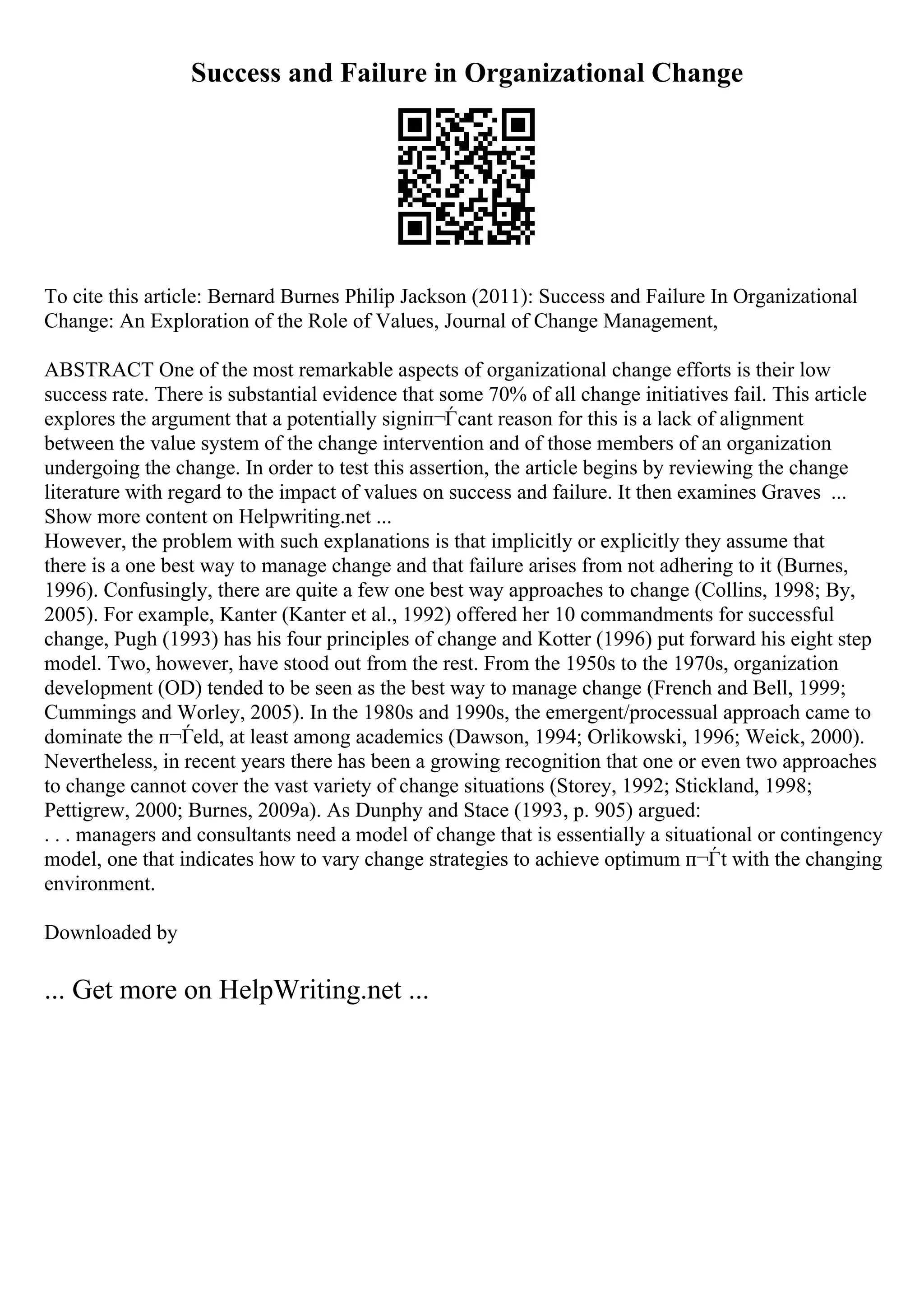 Success and Failure in Organizational Change

To cite this article: Bernard Burnes Philip Jackson (2011): Success and Failure In Organizational Change: An Exploration of the Role of Values, Journal of Change Management,

ABSTRACT One of the most remarkable aspects of organizational change efforts is their low success rate. There is substantial evidence that some 70% of all change initiatives fail. This article explores the argument that a potentially signiп¬Ѓcant reason for this is a lack of alignment between the value system of the change intervention and of those members of an organization undergoing the change. In order to test this assertion, the article begins by reviewing the change literature with regard to the impact of values on success and failure. It then examines Graves ... Show more content on Helpwriting.net ...
However, the problem with such explanations is that implicitly or explicitly they assume that there is a one best way to manage change and that failure arises from not adhering to it (Burnes, 1996). Confusingly, there are quite a few one best way approaches to change (Collins, 1998; By, 2005). For example, Kanter (Kanter et al., 1992) offered her 10 commandments for successful change, Pugh (1993) has his four principles of change and Kotter (1996) put forward his eight step model. Two, however, have stood out from the rest. From the 1950s to the 1970s, organization development (OD) tended to be seen as the best way to manage change (French and Bell, 1999; Cummings and Worley, 2005). In the 1980s and 1990s, the emergent/processual approach came to dominate the п¬Ѓeld, at least among academics (Dawson, 1994; Orlikowski, 1996; Weick, 2000). Nevertheless, in recent years there has been a growing recognition that one or even two approaches to change cannot cover the vast variety of change situations (Storey, 1992; Stickland, 1998; Pettigrew, 2000; Burnes, 2009a). As Dunphy and Stace (1993, p. 905) argued:
. . . managers and consultants need a model of change that is essentially a situational or contingency model, one that indicates how to vary change strategies to achieve optimum п¬Ѓt with the changing environment.

Downloaded by

... Get more on HelpWriting.net ...